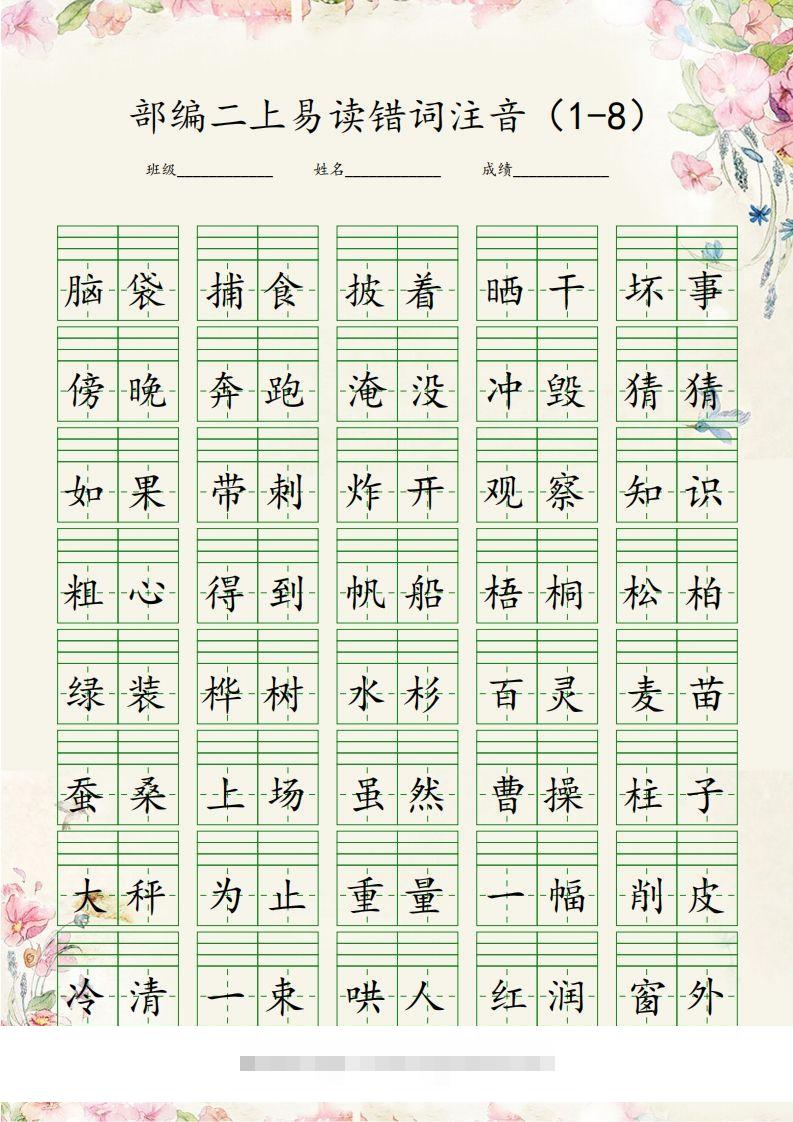 部编二上易读错词注音（1-8）

班级__________ 姓名__________ 成绩__________

脑袋 捕食 披着 晒干 坏事

傍晚 奔跑 淹没 冲毁 猜猜

如果 带刺 炸开 观察 知识

粗心 得到 帆船 梧桐 松柏

绿装 桦树 水杉 百灵 麦苗

蚕桑 上场 虽然 曹操 柱子

大秤 为止 重量 一幅 削皮

冷清 一束 哄人 红润 窗外